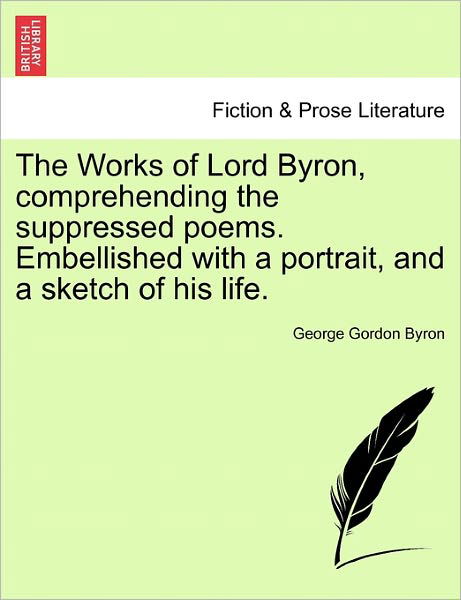 BRITISH LIBRARY

Fiction & Prose Literature

The Works of Lord Byron, comprehending the suppressed poems. Embellished with a portrait, and a sketch of his life.

George Gordon Byron